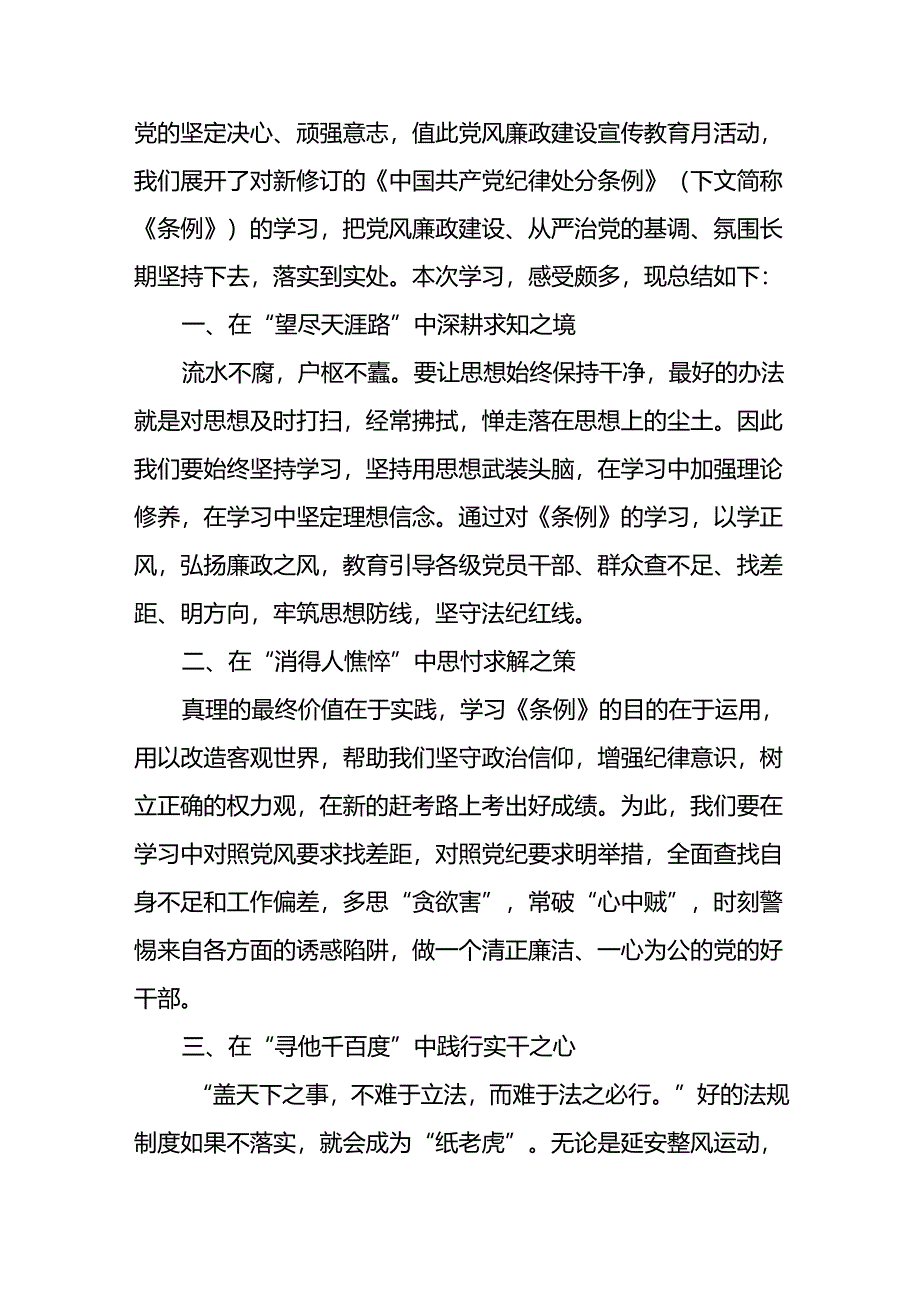 党的坚定决心、顽强意志，值此党风廉政建设宣传教育月活动，我们展开了对新修订的《中国共产党纪律处分条例》（下文简称《条例》）的学习，把党风廉政建设、从严治党的基调、氛围长期坚持下去，落实到实处。本次学习，感受颇多，现总结如下：

一、在“望尽天涯路”中深耕求知之境

流水不腐，户枢不蠹。要让思想始终保持干净，最好的办法就是对思想及时打扫，经常拂拭，惮走落在思想上的尘土。因此我们要始终坚持学习，坚持用思想武装头脑，在学习中加强理论修养，在学习中坚定理想信念。通过对《条例》的学习，以学正风，弘扬廉政之风，教育引导各级党员干部、群众查不足、找差距、明方向，牢筑思想防线，坚守法纪红线。

二、在“消得人憔悴”中思忖求解之策

真理的最终价值在于实践，学习《条例》的目的在于运用，用以改造客观世界，帮助我们坚守政治信仰，增强纪律意识，树立正确的权力观，在新的赶考路上考出好成绩。为此，我们要在学习中对照党风要求找差距，对照党纪要求明举措，全面查找自身不足和工作偏差，多思“贪欲害”，常破“心中贼”，时刻警惕来自各方面的诱惑陷阱，做一个清正廉洁、一心为公的党的好干部。

三、在“寻他千百度”中践行实干之心

“盖天下之事，不难于立法，而难于法之必行。”好的法规制度如果不落实，就会成为“纸老虎”。无论是延安整风运动，